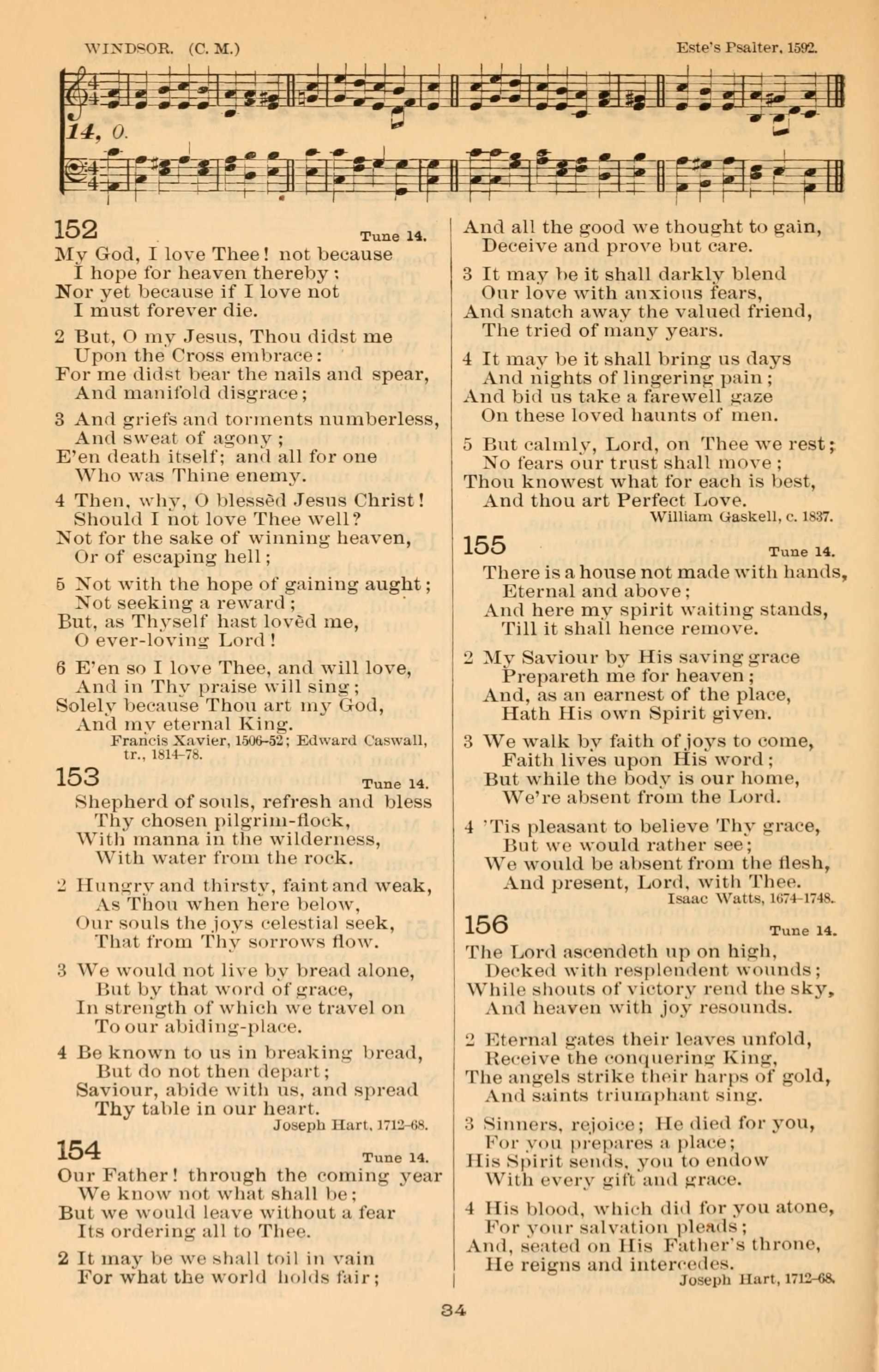 WINDSOR. (C. M.)

Este's Psalter, 1592.

14, 0.

152 Tune 14.

My God, I love Thee! not because
I hope for heaven thereby;
Nor yet because if I love not
I must forever die.

2 But, O my Jesus, Thou didst me
Upon the Cross embrace:
For me didst bear the nails and spear,
And manifold disgrace;

3 And griefs and torments numberless,
And sweat of agony;
E'en death itself; and all for one
Who was Thine enemy.

4 Then, why, O blessèd Jesus Christ!
Should I not love Thee well?
Not for the sake of winning heaven,
Or of escaping hell;

5 Not with the hope of gaining aught;
Not seeking a reward;
But, as Thyself hast lovèd me,
O ever-loving Lord!

6 E'en so I love Thee, and will love,
And in Thy praise will sing;
Solely because Thou art my God,
And my eternal King.
Francis Xavier, 1506-52; Edward Caswall, tr., 1814-78.

153 Tune 14.

Shepherd of souls, refresh and bless
Thy chosen pilgrim-flock,
With manna in the wilderness,
With water from the rock.

2 Hungry and thirsty, faint and weak,
As Thou when here below,
Our souls the joys celestial seek,
That from Thy sorrows flow.

3 We would not live by bread alone,
But by that word of grace,
In strength of which we travel on
To our abiding-place.

4 Be known to us in breaking bread,
But do not then depart;
Saviour, abide with us, and spread
Thy table in our heart.
Joseph Hart, 1712-68.

154 Tune 14.

Our Father! through the coming year
We know not what shall be;
But we would leave without a fear
Its ordering all to Thee.

2 It may be we shall toil in vain
For what the world holds fair;
And all the good we thought to gain,
Deceive and prove but care.

3 It may be it shall darkly blend
Our love with anxious fears,
And snatch away the valued friend,
The tried of many years.

4 It may be it shall bring us days
And nights of lingering pain;
And bid us take a farewell gaze
On these loved haunts of men.

5 But calmly, Lord, on Thee we rest;
No fears our trust shall move;
Thou knowest what for each is best,
And thou art Perfect Love.
William Gaskell, c. 1837.

155 Tune 14.

There is a house not made with hands,
Eternal and above;
And here my spirit waiting stands,
Till it shall hence remove.

2 My Saviour by His saving grace
Prepareth me for heaven;
And, as an earnest of the place,
Hath His own Spirit given.

3 We walk by faith of joys to come,
Faith lives upon His word;
But while the body is our home,
We're absent from the Lord.

4 'Tis pleasant to believe Thy grace,
But we would rather see;
We would be absent from the flesh,
And present, Lord, with Thee.
Isaac Watts, 1674-1748.

156 Tune 14.

The Lord ascendeth up on high,
Decked with resplendent wounds;
While shouts of victory rend the sky,
And heaven with joy resounds.

2 Eternal gates their leaves unfold,
Receive the conquering King,
The angels strike their harps of gold,
And saints triumphant sing.

3 Sinners, rejoice; He died for you,
For you prepares a place;
His Spirit sends, you to endow
With every gift and grace.

4 His blood, which did for you atone,
For your salvation pleads;
And, seated on His Father's throne,
He reigns and intercedes.
Joseph Hart, 1712-68.

34